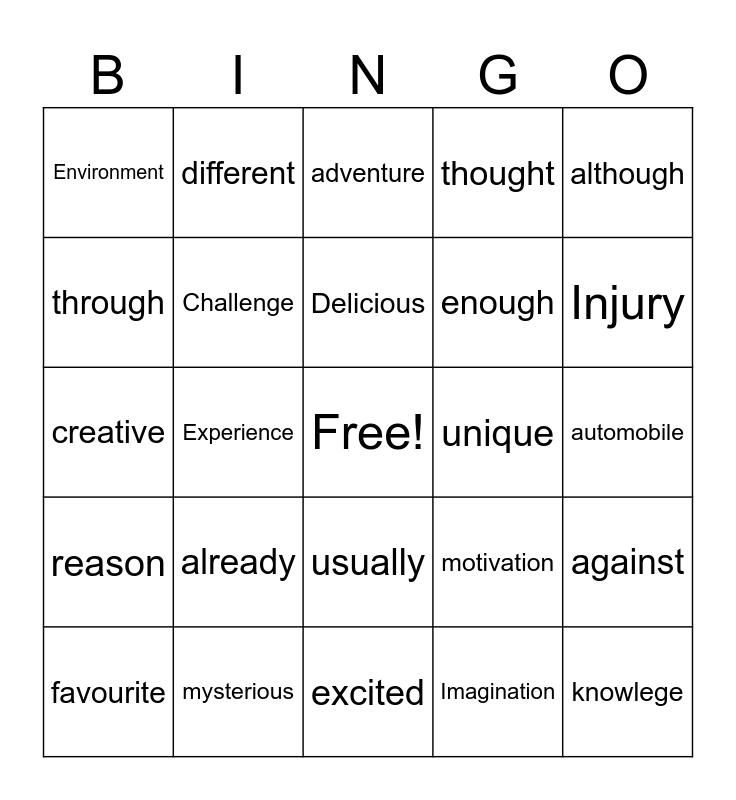 | B | I | N | G | O |
|---|---|---|---|---|
| Environment | different | adventure | thought | although |
| through | Challenge | Delicious | enough | Injury |
| creative | Experience | Free! | unique | automobile |
| reason | already | usually | motivation | against |
| favourite | mysterious | excited | Imagination | knowlege |